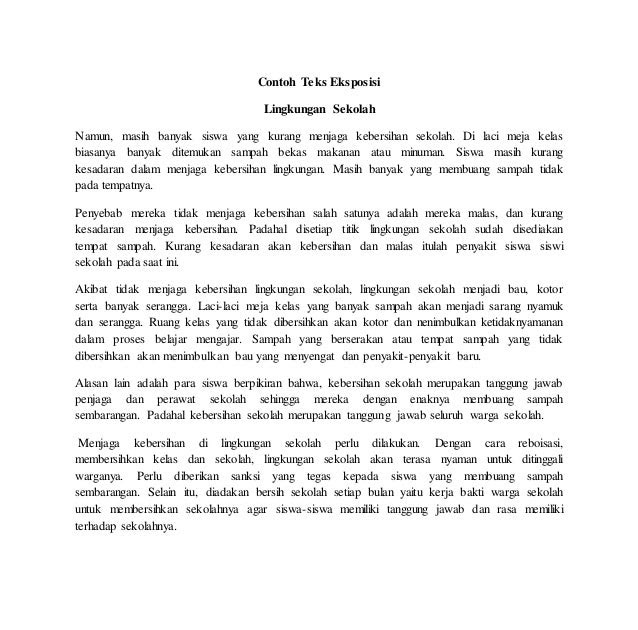 Contoh Teks Eksposisi

Lingkungan Sekolah

Namun, masih banyak siswa yang kurang menjaga kebersihan sekolah. Di laci meja kelas biasanya banyak ditemukan sampah bekas makanan atau minuman. Siswa masih kurang kesadaran dalam menjaga kebersihan lingkungan. Masih banyak yang membuang sampah tidak pada tempatnya.

Penyebab mereka tidak menjaga kebersihan salah satunya adalah mereka malas, dan kurang kesadaran menjaga kebersihan. Padahal disetiap titik lingkungan sekolah sudah disediakan tempat sampah. Kurang kesadaran akan kebersihan dan malas itulah penyakit siswa siswi sekolah pada saat ini.

Akibat tidak menjaga kebersihan lingkungan sekolah, lingkungan sekolah menjadi bau, kotor serta banyak serangga. Laci-laci meja kelas yang banyak sampah akan menjadi sarang nyamuk dan serangga. Ruang kelas yang tidak dibersihkan akan kotor dan nenimbulkan ketidaknyamanan dalam proses belajar mengajar. Sampah yang berserakan atau tempat sampah yang tidak dibersihkan akan menimbulkan bau yang menyengat dan penyakit-penyakit baru.

Alasan lain adalah para siswa berpikiran bahwa, kebersihan sekolah merupakan tanggung jawab penjaga dan perawat sekolah sehingga mereka dengan enaknya membuang sampah sembarangan. Padahal kebersihan sekolah merupakan tanggung jawab seluruh warga sekolah.

Menjaga kebersihan di lingkungan sekolah perlu dilakukan. Dengan cara reboisasi, membersihkan kelas dan sekolah, lingkungan sekolah akan terasa nyaman untuk ditinggali warganya. Perlu diberikan sanksi yang tegas kepada siswa yang membuang sampah sembarangan. Selain itu, diadakan bersih sekolah setiap bulan yaitu kerja bakti warga sekolah untuk membersihkan sekolahnya agar siswa-siswa memiliki tanggung jawab dan rasa memiliki terhadap sekolahnya.